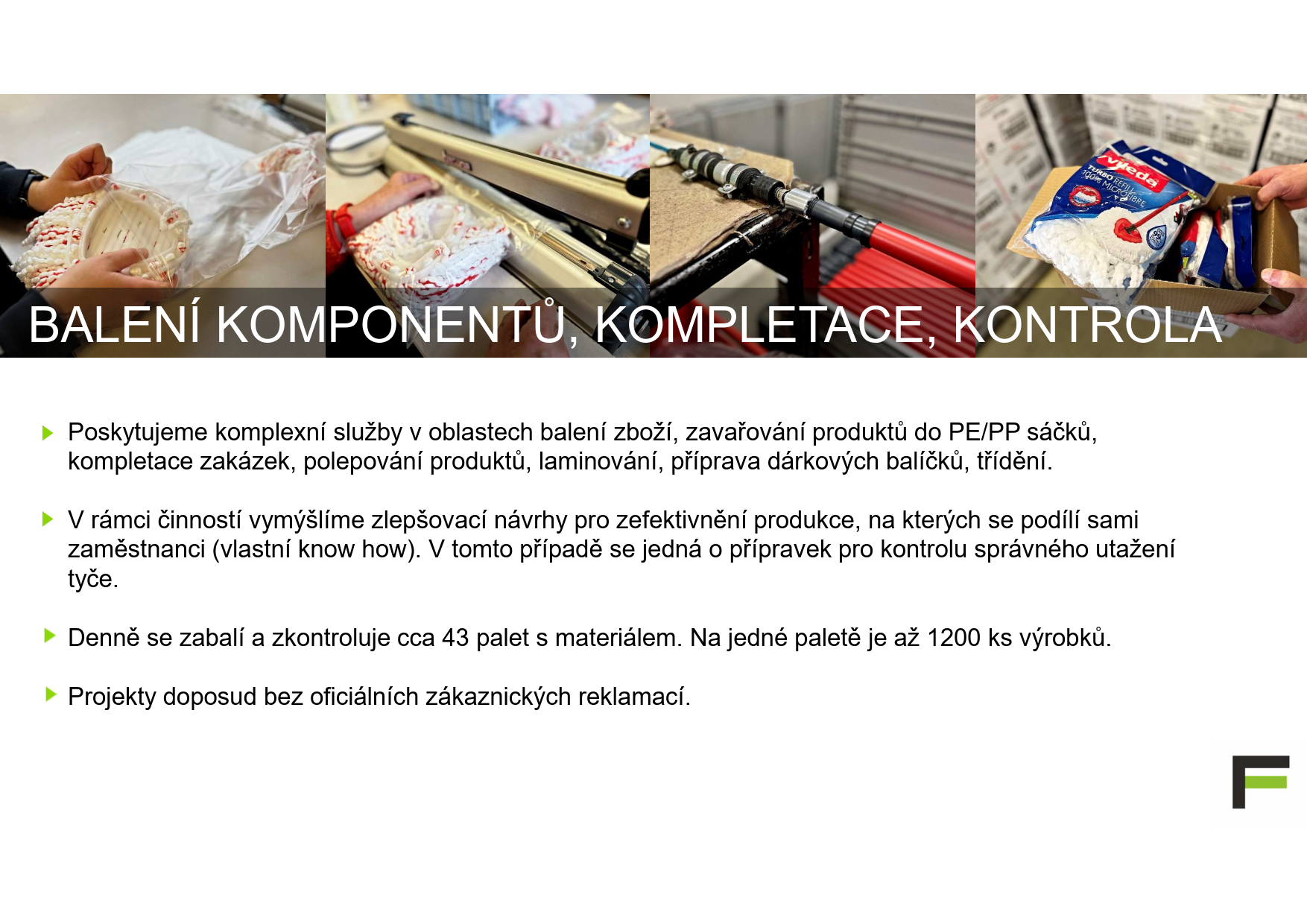 vileda
TURBO REFILL
100% MICROFIBRE

BALENÍ KOMPONENTŮ, KOMPLETACE, KONTROLA

Poskytujeme komplexní služby v oblastech balení zboží, zavařování produktů do PE/PP sáčků, kompletace zakázek, polepování produktů, laminování, příprava dárkových balíčků, třídění.

V rámci činností vymýšlíme zlepšovací návrhy pro zefektivnění produkce, na kterých se podílí sami zaměstnanci (vlastní know how). V tomto případě se jedná o přípravek pro kontrolu správného utažení tyče.

Denně se zabalí a zkontroluje cca 43 palet s materiálem. Na jedné paletě je až 1200 ks výrobků.

Projekty doposud bez oficiálních zákaznických reklamací.